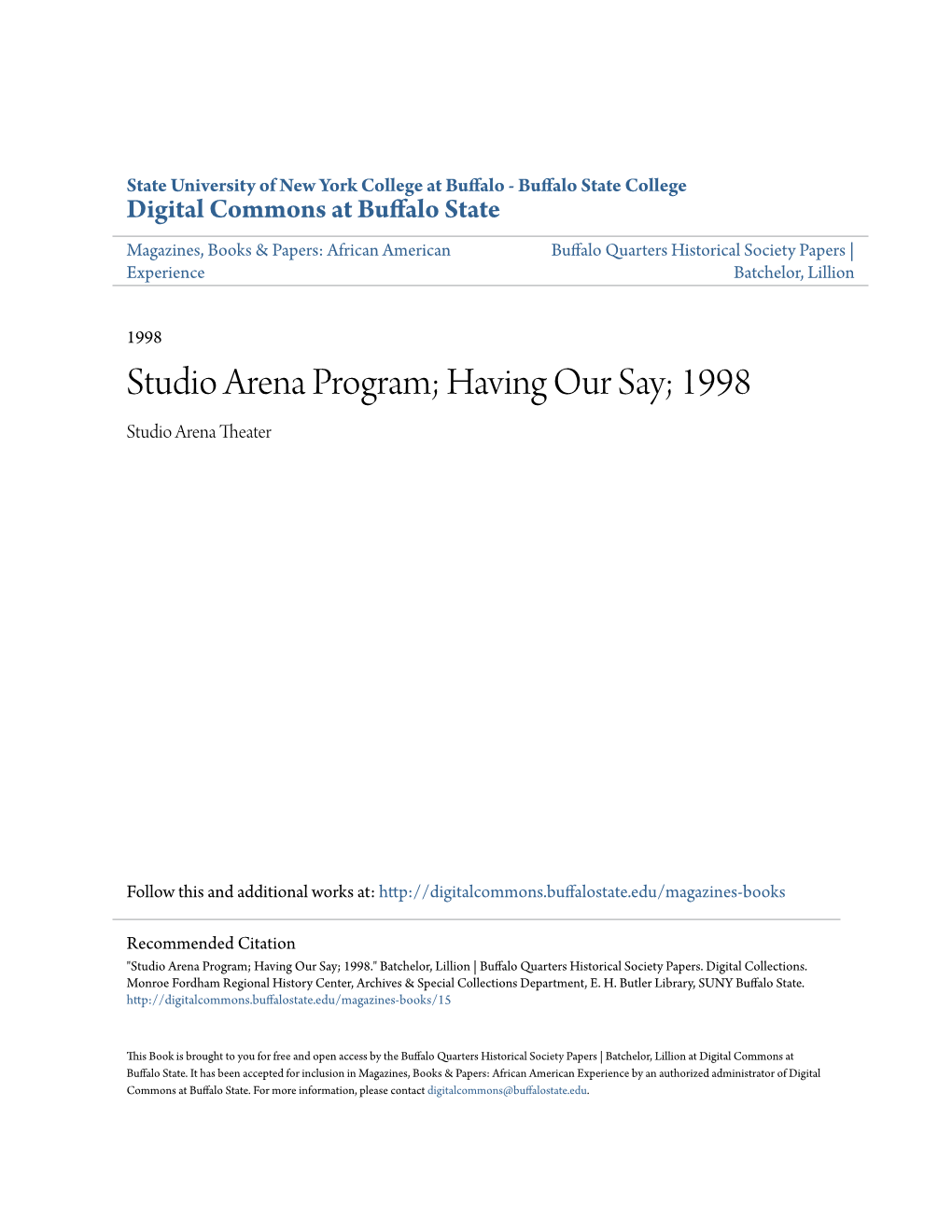 State University of New York College at Buffalo - Buffalo State College
Digital Commons at Buffalo State

Magazines, Books & Papers: African American Experience

Buffalo Quarters Historical Society Papers | Batchelor, Lillion

1998

Studio Arena Program; Having Our Say; 1998

Studio Arena Theater

Follow this and additional works at: http://digitalcommons.buffalostate.edu/magazines-books

Recommended Citation
"Studio Arena Program; Having Our Say; 1998." Batchelor, Lillion | Buffalo Quarters Historical Society Papers. Digital Collections. Monroe Fordham Regional History Center, Archives & Special Collections Department, E. H. Butler Library, SUNY Buffalo State. http://digitalcommons.buffalostate.edu/magazines-books/15

This Book is brought to you for free and open access by the Buffalo Quarters Historical Society Papers | Batchelor, Lillion at Digital Commons at Buffalo State. It has been accepted for inclusion in Magazines, Books & Papers: African American Experience by an authorized administrator of Digital Commons at Buffalo State. For more information, please contact digitalcommons@buffalostate.edu.